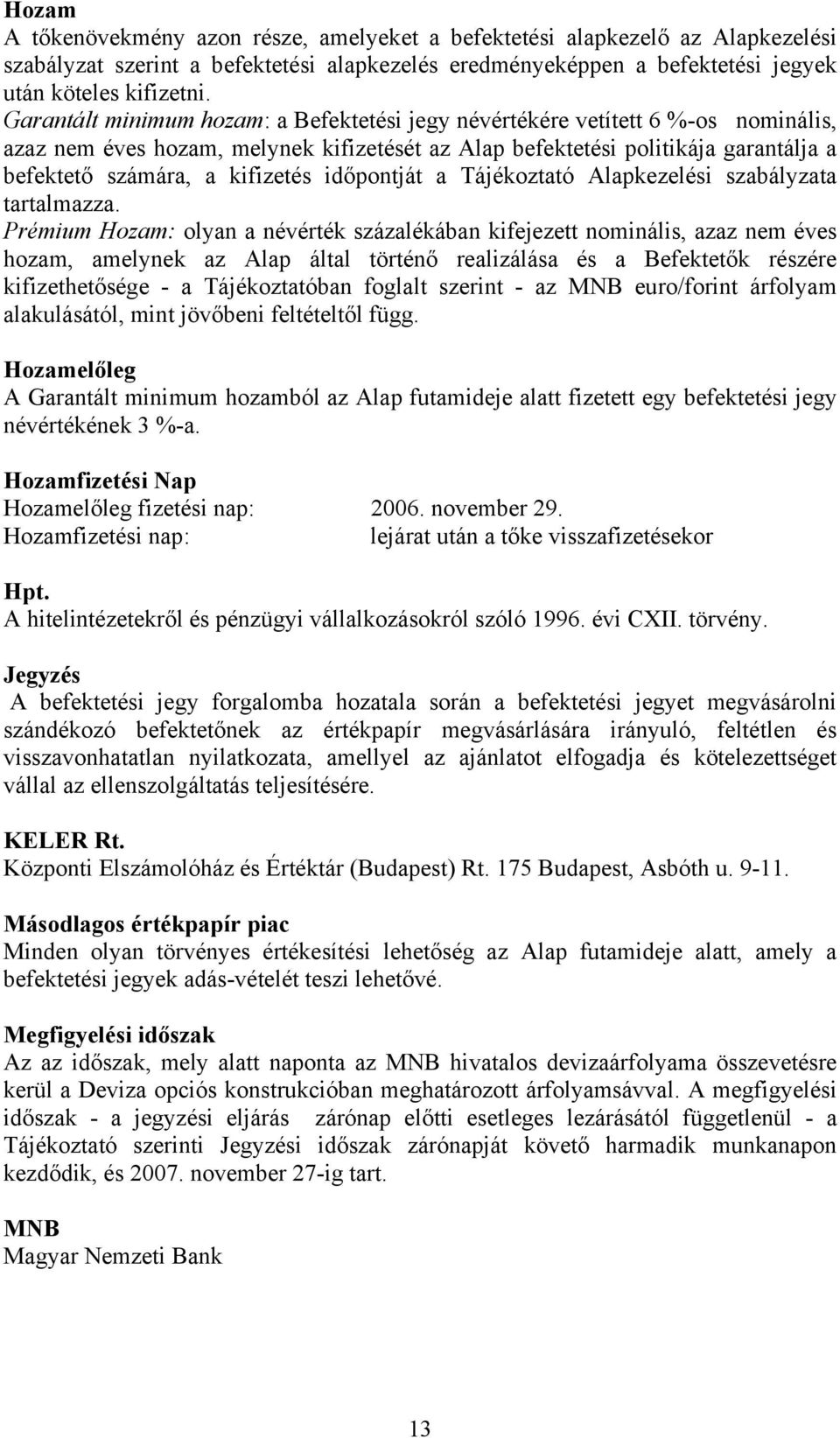 Hozam
A tőkenövekmény azon része, amelyeket a befektetési alapkezelő az Alapkezelési szabályzat szerint a befektetési alapkezelés eredményeképpen a befektetési jegyek után köteles kifizetni.
Garantált minimum hozam: a Befektetési jegy névértékére vetített 6 %-os nominális, azaz nem éves hozam, melynek kifizetését az Alap befektetési politikája garantálja a befektető számára, a kifizetés időpontját a Tájékoztató Alapkezelési szabályzata tartalmazza.
Prémium Hozam: olyan a névérték százalékában kifejezett nominális, azaz nem éves hozam, amelynek az Alap által történő realizálása és a Befektetők részére kifizethetősége - a Tájékoztatóban foglalt szerint - az MNB euro/forint árfolyam alakulásától, mint jövőbeni feltételtől függ.

Hozamelőleg
A Garantált minimum hozamból az Alap futamideje alatt fizetett egy befektetési jegy névértékének 3 %-a.

Hozamfizetési Nap
Hozamelőleg fizetési nap: 2006. november 29.
Hozamfizetési nap: lejárat után a tőke visszafizetésekor

Hpt.
A hitelintézetekről és pénzügyi vállalkozásokról szóló 1996. évi CXII. törvény.

Jegyzés
A befektetési jegy forgalomba hozatala során a befektetési jegyet megvásárolni szándékozó befektetőnek az értékpapír megvásárlására irányuló, feltétlen és visszavonhatatlan nyilatkozata, amellyel az ajánlatot elfogadja és kötelezettséget vállal az ellenszolgáltatás teljesítésére.

KELER Rt.
Központi Elszámolóház és Értéktár (Budapest) Rt. 175 Budapest, Asbóth u. 9-11.

Másodlagos értékpapír piac
Minden olyan törvényes értékesítési lehetőség az Alap futamideje alatt, amely a befektetési jegyek adás-vételét teszi lehetővé.

Megfigyelési időszak
Az az időszak, mely alatt naponta az MNB hivatalos devizaárfolyama összevetésre kerül a Deviza opciós konstrukcióban meghatározott árfolyamsávval. A megfigyelési időszak - a jegyzési eljárás zárónap előtti esetleges lezárásától függetlenül - a Tájékoztató szerinti Jegyzési időszak zárónapját követő harmadik munkanapon kezdődik, és 2007. november 27-ig tart.

MNB
Magyar Nemzeti Bank

13